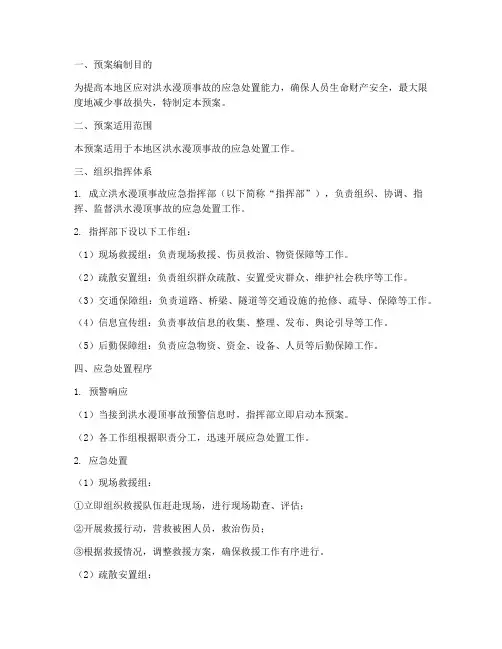 一、预案编制目的

为提高本地区应对洪水漫顶事故的应急处置能力，确保人员生命财产安全，最大限度地减少事故损失，特制定本预案。

二、预案适用范围

本预案适用于本地区洪水漫顶事故的应急处置工作。

三、组织指挥体系

1. 成立洪水漫顶事故应急指挥部（以下简称“指挥部”），负责组织、协调、指挥、监督洪水漫顶事故的应急处置工作。

2. 指挥部下设以下工作组：

（1）现场救援组：负责现场救援、伤员救治、物资保障等工作。

（2）疏散安置组：负责组织群众疏散、安置受灾群众、维护社会秩序等工作。

（3）交通保障组：负责道路、桥梁、隧道等交通设施的抢修、疏导、保障等工作。

（4）信息宣传组：负责事故信息的收集、整理、发布、舆论引导等工作。

（5）后勤保障组：负责应急物资、资金、设备、人员等后勤保障工作。

四、应急处置程序

1. 预警响应

（1）当接到洪水漫顶事故预警信息时，指挥部立即启动本预案。

（2）各工作组根据职责分工，迅速开展应急处置工作。

2. 应急处置

（1）现场救援组：

①立即组织救援队伍赶赴现场，进行现场勘查、评估；

②开展救援行动，营救被困人员，救治伤员；

③根据救援情况，调整救援方案，确保救援工作有序进行。

（2）疏散安置组：